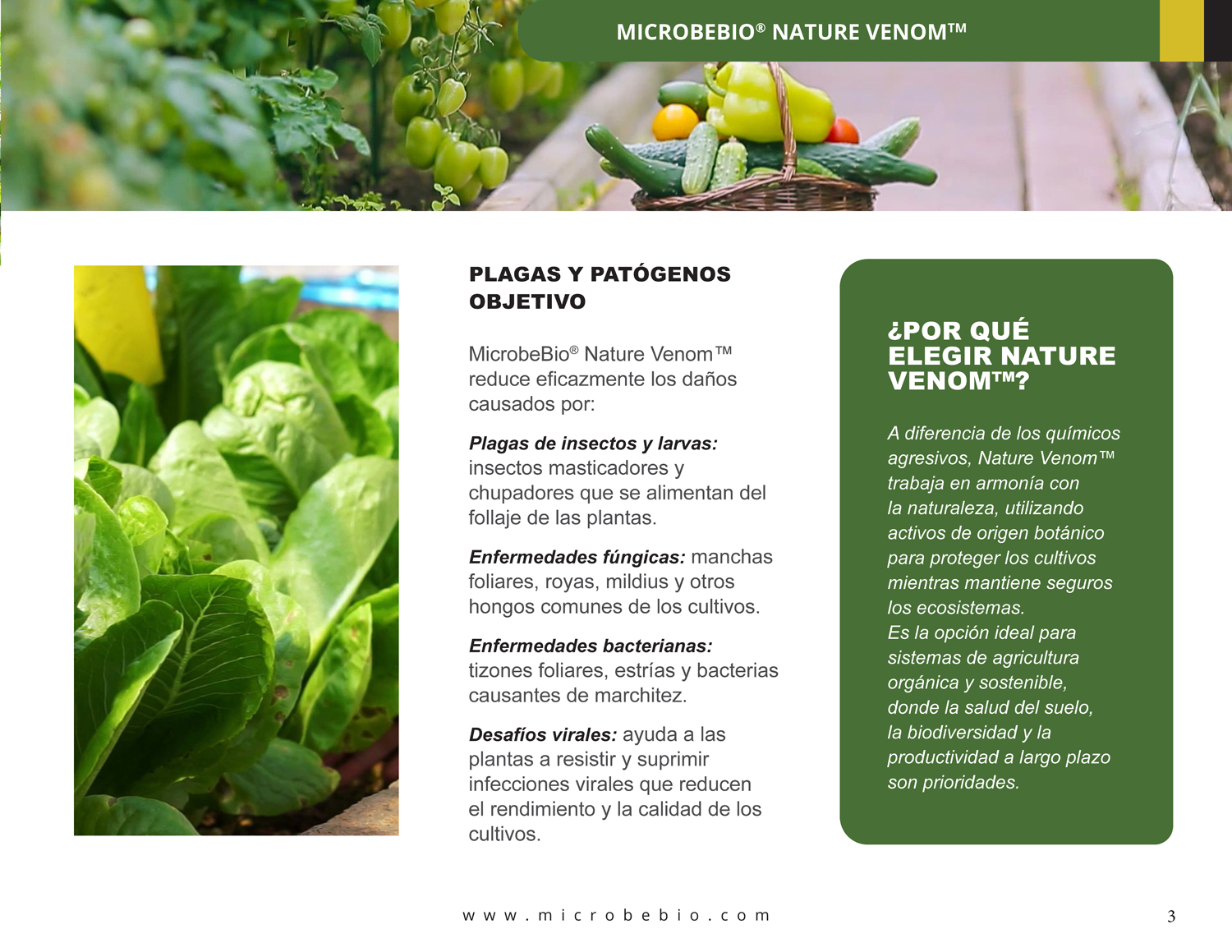 MICROBEBIO® NATURE VENOM™

PLAGAS Y PATÓGENOS OBJETIVO

MicrobeBio® Nature Venom™ reduce eficazmente los daños causados por:

Plagas de insectos y larvas: insectos masticadores y chupadores que se alimentan del follaje de las plantas.

Enfermedades fúngicas: manchas foliares, royas, mildius y otros hongos comunes de los cultivos.

Enfermedades bacterianas: tizones foliares, estrías y bacterias causantes de marchitez.

Desafíos virales: ayuda a las plantas a resistir y suprimir infecciones virales que reducen el rendimiento y la calidad de los cultivos.

¿POR QUÉ ELEGIR NATURE VENOM™?

A diferencia de los químicos agresivos, Nature Venom™ trabaja en armonía con la naturaleza, utilizando activos de origen botánico para proteger los cultivos mientras mantiene seguros los ecosistemas.
Es la opción ideal para sistemas de agricultura orgánica y sostenible, donde la salud del suelo, la biodiversidad y la productividad a largo plazo son prioridades.

www.microbebio.com

3